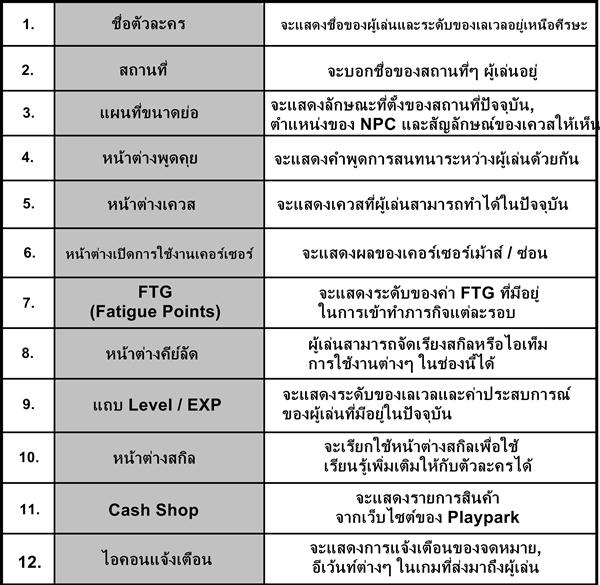 | | | |
|---|---|---|
| 1. | ชื่อตัวละคร | จะแสดงชื่อของผู้เล่นและระดับของเลเวลอยู่เหนือศีรษะ |
| 2. | สถานที่ | จะบอกชื่อของสถานที่ๆ ผู้เล่นอยู่ |
| 3. | แผนที่ขนาดย่อ | จะแสดงลักษณะที่ตั้งของสถานที่ปัจจุบัน, ตำแหน่งของ NPC และสัญลักษณ์ของเควสให้เห็น |
| 4. | หน้าต่างพูดคุย | จะแสดงคำพูดการสนทนาระหว่างผู้เล่นด้วยกัน |
| 5. | หน้าต่างเควส | จะแสดงเควสที่ผู้เล่นสามารถทำได้ในปัจจุบัน |
| 6. | หน้าต่างเปิดการใช้งานเคอร์เซอร์ | จะแสดงผลของเคอร์เซอร์เม้าส์ / ซ่อน |
| 7. | FTG (Fatigue Points) | จะแสดงระดับของค่า FTG ที่มีอยู่ ในการเข้าทำภารกิจแต่ละรอบ |
| 8. | หน้าต่างคีย์ลัด | ผู้เล่นสามารถจัดเรียงสกิลหรือไอเท็ม การใช้งานต่างๆ ในช่องนี้ได้ |
| 9. | แถบ Level / EXP | จะแสดงระดับของเลเวลและค่าประสบการณ์ ของผู้เล่นที่มีอยู่ในปัจจุบัน |
| 10. | หน้าต่างสกิล | จะเรียกใช้หน้าต่างสกิลเพื่อใช้ เรียนรู้เพิ่มเติมให้กับตัวละครได้ |
| 11. | Cash Shop | จะแสดงรายการสินค้า จากเว็บไซต์ของ Playpark |
| 12. | ไอคอนแจ้งเตือน | จะแสดงการแจ้งเตือนของจดหมาย, อีเว้นท์ต่างๆ ในเกมที่ส่งมาถึงผู้เล่น |